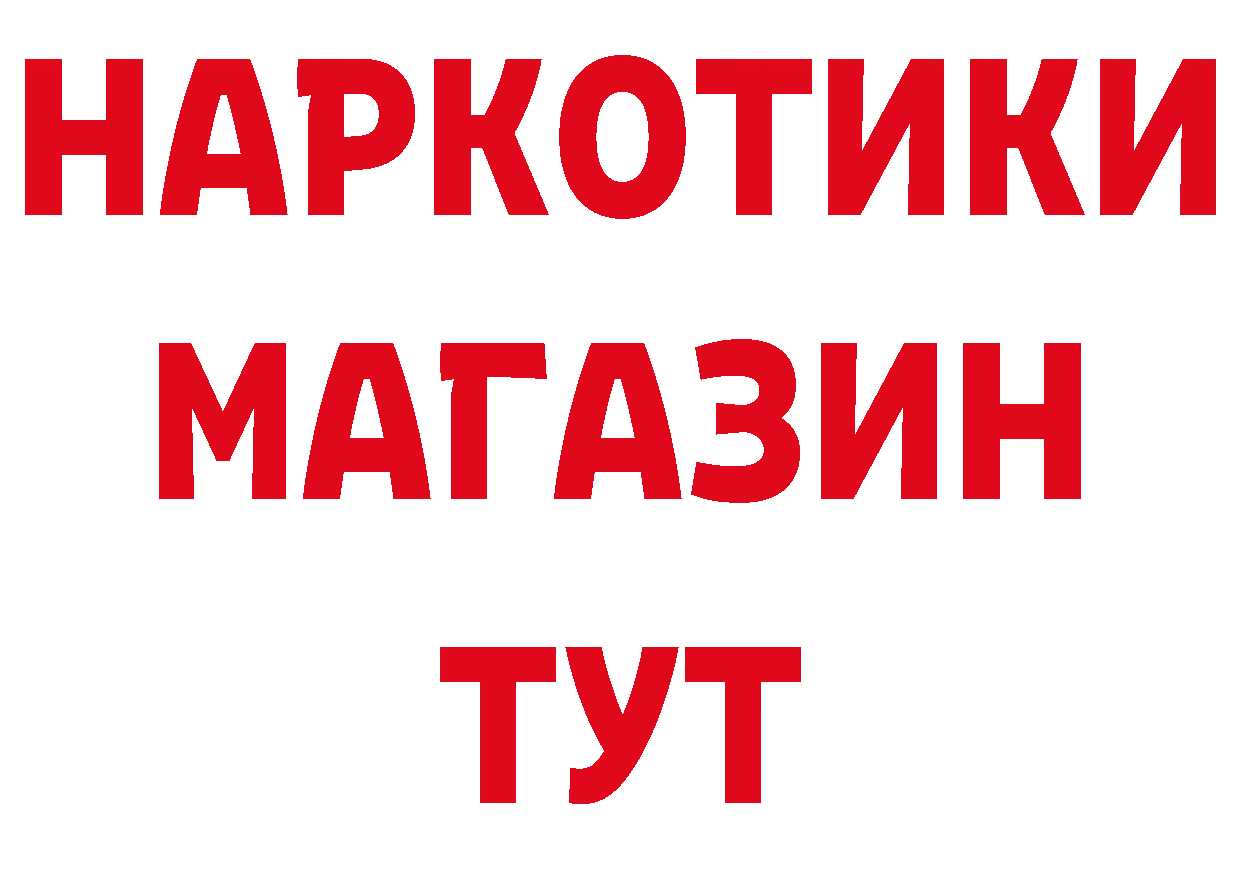 НАРКОТИКИ
МАГАЗИН
ТУТ